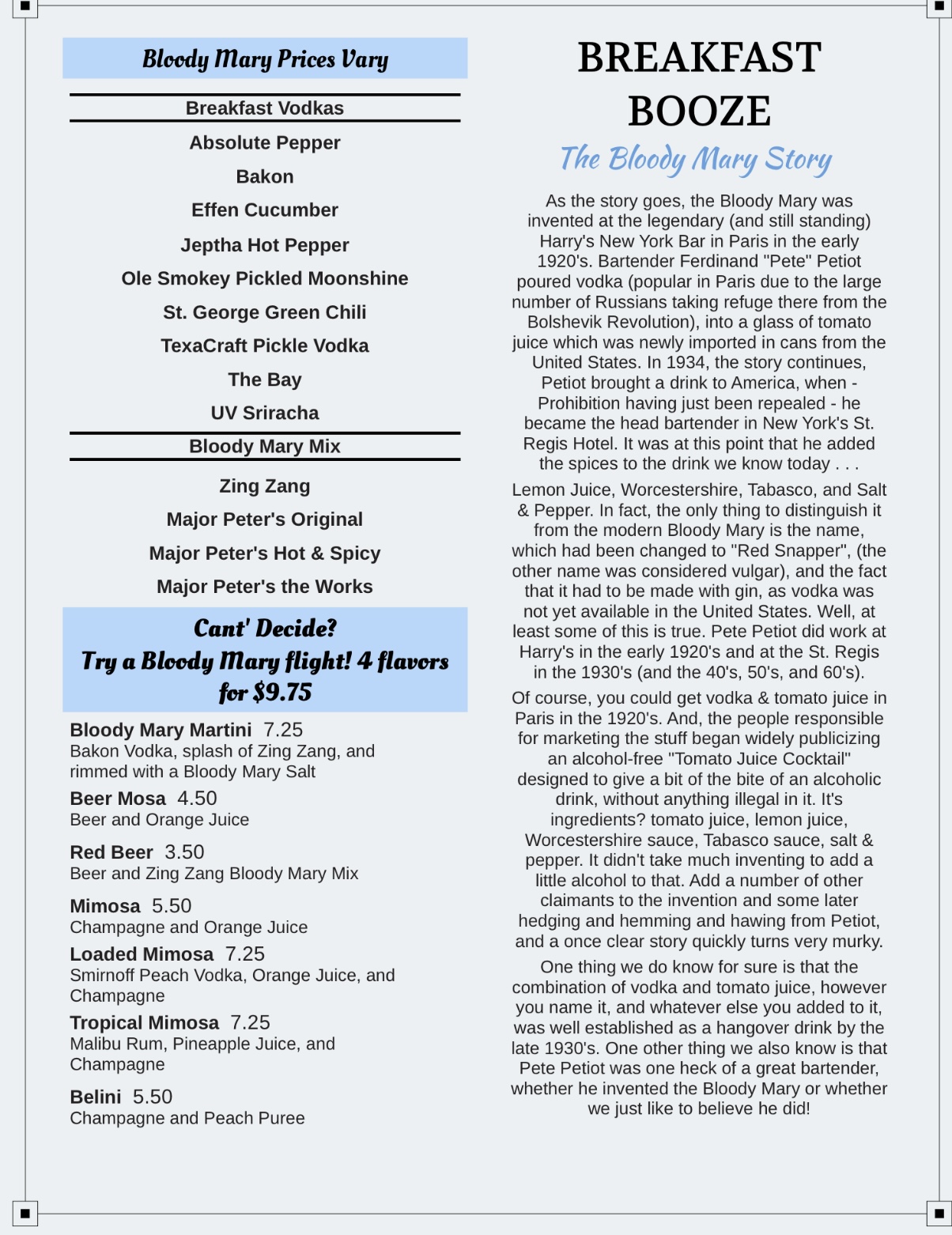 Bloody Mary Prices Vary

Breakfast Vodkas

Absolute Pepper

Bakon

Effen Cucumber

Jeptha Hot Pepper

Ole Smokey Pickled Moonshine

St. George Green Chili

TexaCraft Pickle Vodka

The Bay

UV Sriracha

Bloody Mary Mix

Zing Zang

Major Peter's Original

Major Peter's Hot & Spicy

Major Peter's the Works

Cant' Decide?
Try a Bloody Mary flight! 4 flavors for $9.75

Bloody Mary Martini 7.25
Bakon Vodka, splash of Zing Zang, and rimmed with a Bloody Mary Salt

Beer Mosa 4.50
Beer and Orange Juice

Red Beer 3.50
Beer and Zing Zang Bloody Mary Mix

Mimosa 5.50
Champagne and Orange Juice

Loaded Mimosa 7.25
Smirnoff Peach Vodka, Orange Juice, and Champagne

Tropical Mimosa 7.25
Malibu Rum, Pineapple Juice, and Champagne

Belini 5.50
Champagne and Peach Puree

BREAKFAST BOOZE

The Bloody Mary Story

As the story goes, the Bloody Mary was invented at the legendary (and still standing) Harry's New York Bar in Paris in the early 1920's. Bartender Ferdinand "Pete" Petiot poured vodka (popular in Paris due to the large number of Russians taking refuge there from the Bolshevik Revolution), into a glass of tomato juice which was newly imported in cans from the United States. In 1934, the story continues, Petiot brought a drink to America, when - Prohibition having just been repealed - he became the head bartender in New York's St. Regis Hotel. It was at this point that he added the spices to the drink we know today . . .

Lemon Juice, Worcestershire, Tabasco, and Salt & Pepper. In fact, the only thing to distinguish it from the modern Bloody Mary is the name, which had been changed to "Red Snapper", (the other name was considered vulgar), and the fact that it had to be made with gin, as vodka was not yet available in the United States. Well, at least some of this is true. Pete Petiot did work at Harry's in the early 1920's and at the St. Regis in the 1930's (and the 40's, 50's, and 60's).

Of course, you could get vodka & tomato juice in Paris in the 1920's. And, the people responsible for marketing the stuff began widely publicizing an alcohol-free "Tomato Juice Cocktail" designed to give a bit of the bite of an alcoholic drink, without anything illegal in it. It's ingredients? tomato juice, lemon juice, Worcestershire sauce, Tabasco sauce, salt & pepper. It didn't take much inventing to add a little alcohol to that. Add a number of other claimants to the invention and some later hedging and hemming and hawing from Petiot, and a once clear story quickly turns very murky.

One thing we do know for sure is that the combination of vodka and tomato juice, however you name it, and whatever else you added to it, was well established as a hangover drink by the late 1930's. One other thing we also know is that Pete Petiot was one heck of a great bartender, whether he invented the Bloody Mary or whether we just like to believe he did!